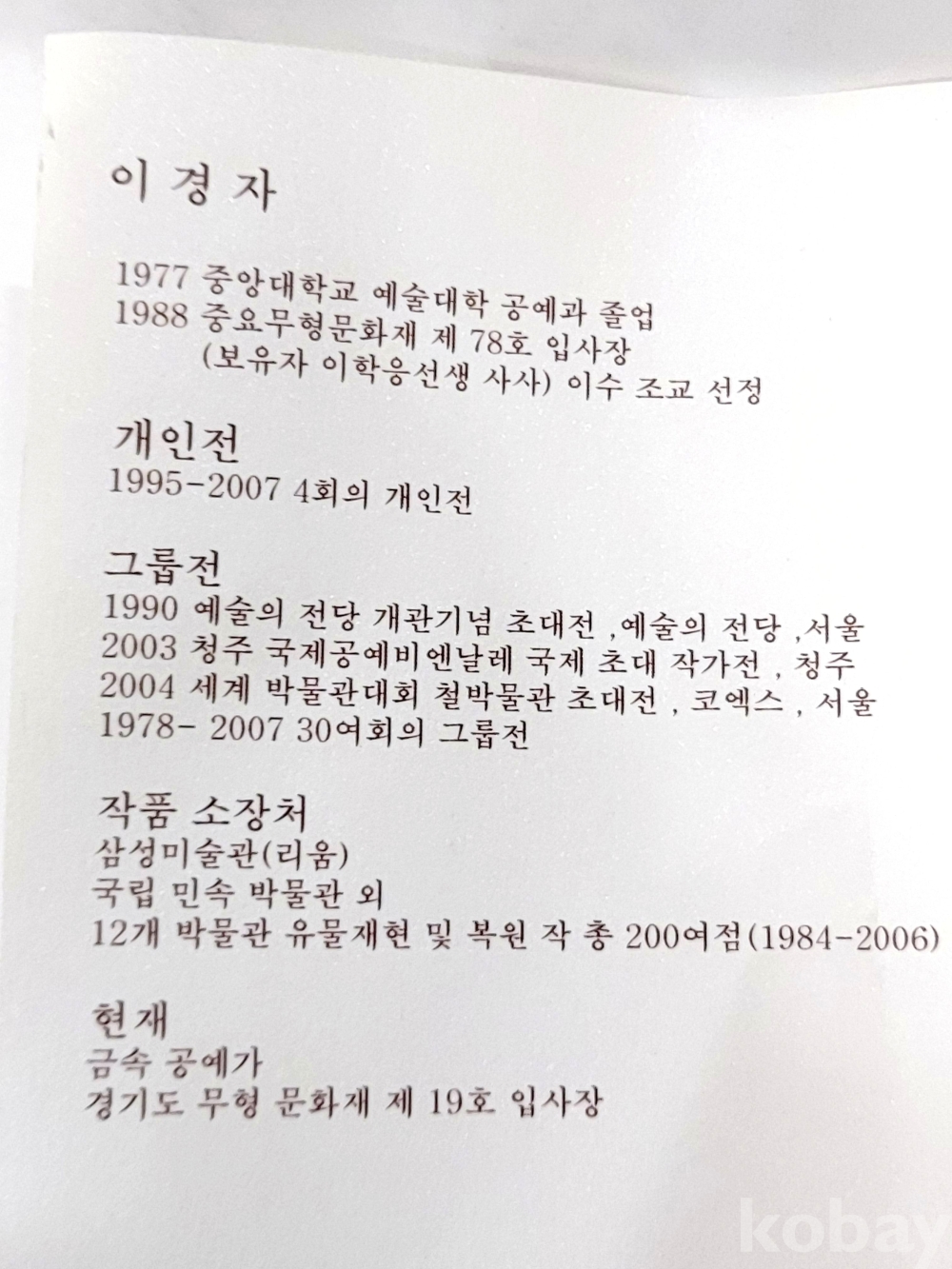 이 경 자

1977 중앙대학교 예술대학 공예과 졸업
1988 중요무형문화재 제 78호 입사장
(보유자 이학응선생 사사) 이수 조교 선정

개인전
1995-2007 4회의 개인전

그룹전
1990 예술의 전당 개관기념 초대전 ,예술의 전당 ,서울
2003 청주 국제공예비엔날레 국제 초대 작가전 , 청주
2004 세계 박물관대회 철박물관 초대전 , 코엑스 , 서울
1978- 2007 30여회의 그룹전

작품 소장처
삼성미술관(리움)
국립 민속 박물관 외
12개 박물관 유물재현 및 복원 작 총 200여점(1984-2006)

현재
금속 공예가
경기도 무형 문화재 제 19호 입사장

kobay